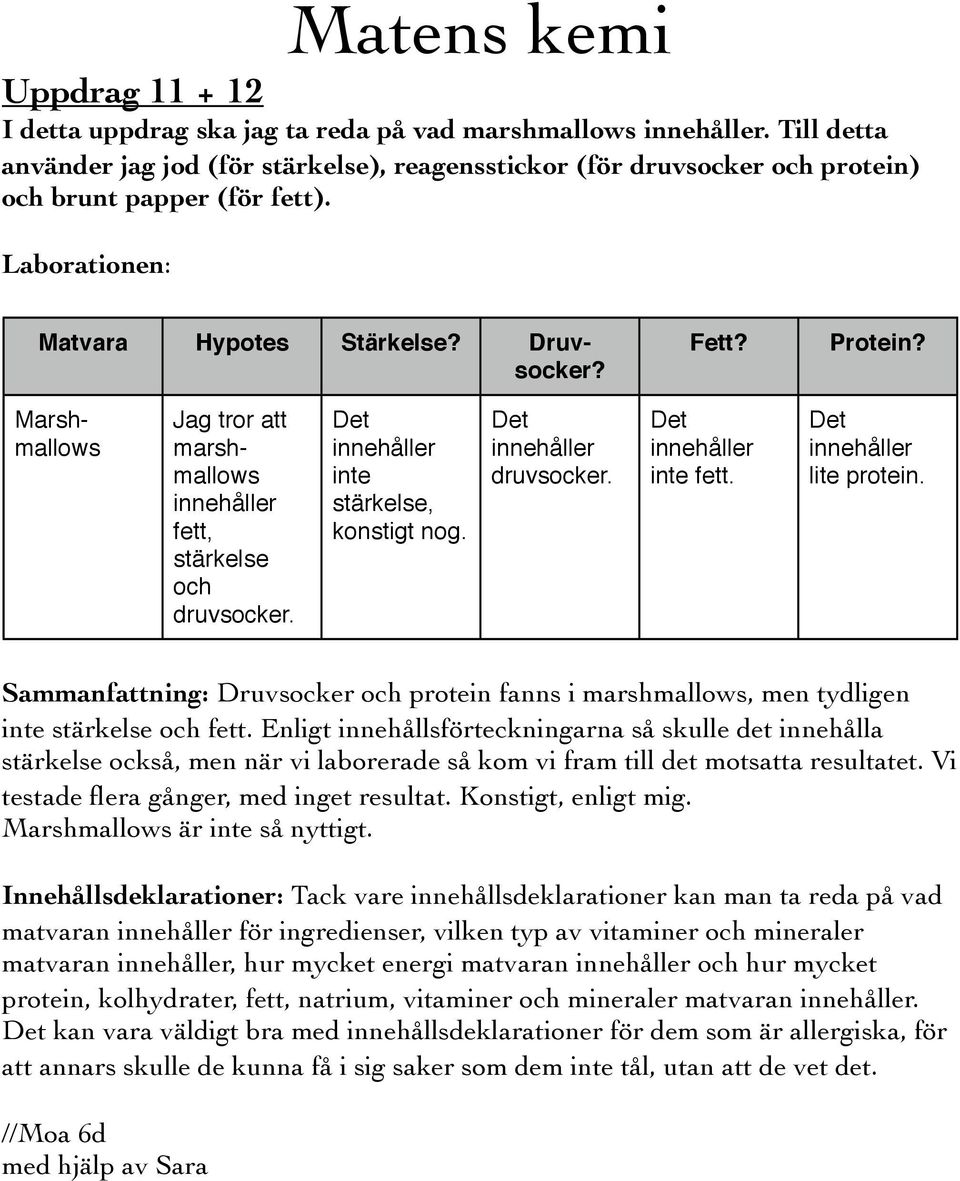 Matens kemi

Uppdrag 11 + 12
I detta uppdrag ska jag ta reda på vad marshmallows innehåller. Till detta använder jag jod (för stärkelse), reagensstickor (för druvsocker och protein) och brunt papper (för fett).

Laborationen:

| Matvara | Hypotes | Stärkelse? | Druvsocker? | Fett? | Protein? |
|---|---|---|---|---|---|
| Marshmallows | Jag tror att marshmallows innehåller fett, stärkelse och druvsocker. | Det innehåller inte stärkelse, konstigt nog. | Det innehåller druvsocker. | Det innehåller inte fett. | Det innehåller lite protein. |

Sammanfattning: Druvsocker och protein fanns i marshmallows, men tydligen inte stärkelse och fett. Enligt innehållsförteckningarna så skulle det innehålla stärkelse också, men när vi laborerade så kom vi fram till det motsatta resultatet. Vi testade flera gånger, med inget resultat. Konstigt, enligt mig. Marshmallows är inte så nyttigt.

Innehållsdeklarationer: Tack vare innehållsdeklarationer kan man ta reda på vad matvaran innehåller för ingredienser, vilken typ av vitaminer och mineraler matvaran innehåller, hur mycket energi matvaran innehåller och hur mycket protein, kolhydrater, fett, natrium, vitaminer och mineraler matvaran innehåller. Det kan vara väldigt bra med innehållsdeklarationer för dem som är allergiska, för att annars skulle de kunna få i sig saker som dem inte tål, utan att de vet det.

//Moa 6d
med hjälp av Sara